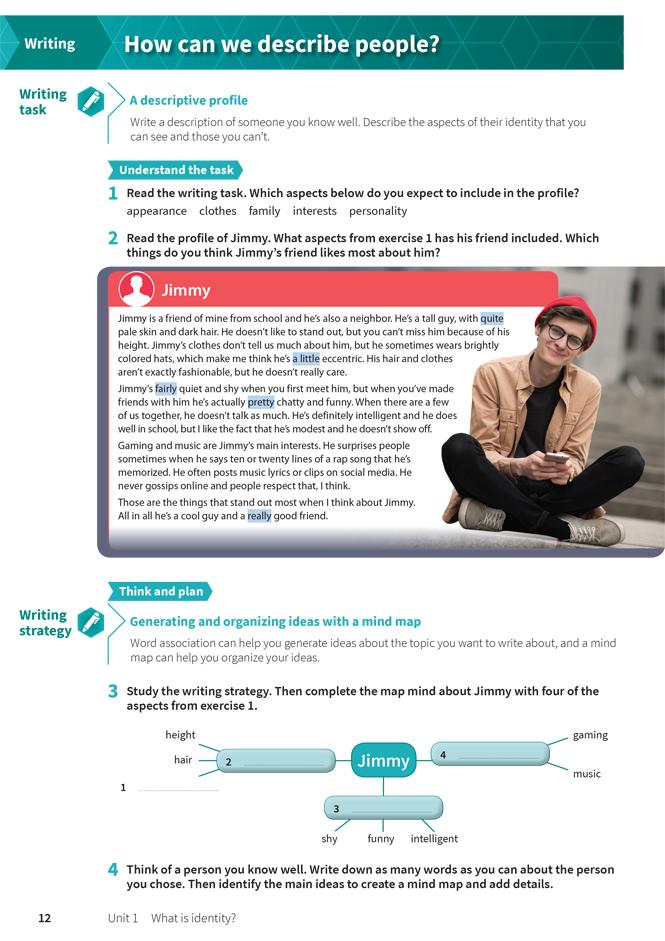 Writing

How can we describe people?

Writing task

A descriptive profile

Write a description of someone you know well. Describe the aspects of their identity that you can see and those you can't.

Understand the task

1 Read the writing task. Which aspects below do you expect to include in the profile?

appearance clothes family interests personality

2 Read the profile of Jimmy. What aspects from exercise 1 has his friend included. Which things do you think Jimmy's friend likes most about him?

Jimmy

Jimmy is a friend of mine from school and he's also a neighbor. He's a tall guy, with quite pale skin and dark hair. He doesn't like to stand out, but you can't miss him because of his height. Jimmy's clothes don't tell us much about him, but he sometimes wears brightly colored hats, which make me think he's a little eccentric. His hair and clothes aren't exactly fashionable, but he doesn't really care.

Jimmy's fairly quiet and shy when you first meet him, but when you've made friends with him he's actually pretty chatty and funny. When there are a few of us together, he doesn't talk as much. He's definitely intelligent and he does well in school, but I like the fact that he's modest and he doesn't show off.

Gaming and music are Jimmy's main interests. He surprises people sometimes when he says ten or twenty lines of a rap song that he's memorized. He often posts music lyrics or clips on social media. He never gossips online and people respect that, I think.

Those are the things that stand out most when I think about Jimmy. All in all he's a cool guy and a really good friend.

Think and plan

Writing strategy

Generating and organizing ideas with a mind map

Word association can help you generate ideas about the topic you want to write about, and a mind map can help you organize your ideas.

3 Study the writing strategy. Then complete the map mind about Jimmy with four of the aspects from exercise 1.

height
hair
1
2
Jimmy
4
gaming
music
3
shy funny intelligent

4 Think of a person you know well. Write down as many words as you can about the person you chose. Then identify the main ideas to create a mind map and add details.

12 Unit 1 What is identity?